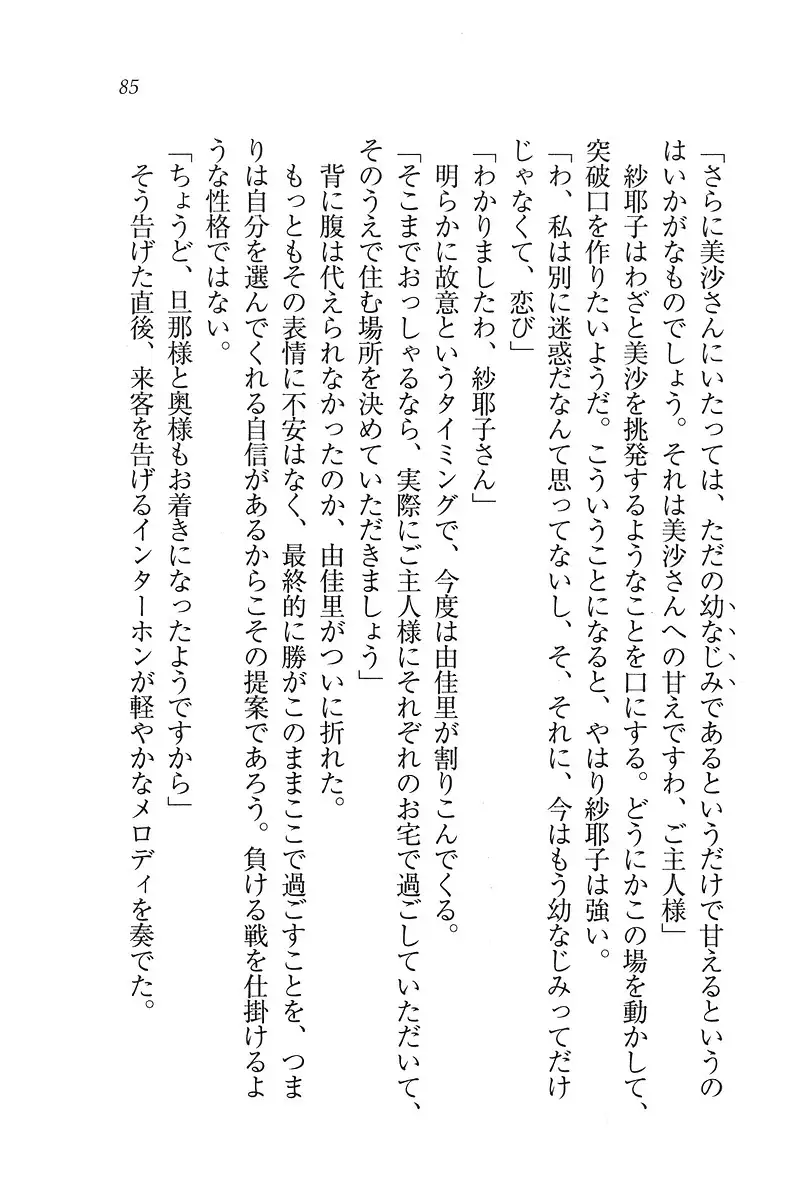 85

「さらに美沙さんにいたっては、ただの幼なじみであるというだけで甘えるというのはいかがなものでしょう。それは美沙さんへの甘えですわ、ご主人様」

紗耶子はわざと美沙を挑発するようなことを口にする。どうにかこの場を動かして、突破口を作りたいようだ。こういうことになると、やはり紗耶子は強い。

「わ、私は別に迷惑だなんて思ってないし、そ、それに、今はもう幼なじみってだけじゃなくて、恋び」

「わかりましたわ、紗耶子さん」

明らかに故意というタイミングで、今度は由佳里が割りこんでくる。

「そこまでおっしゃるなら、実際にご主人様にそれぞれのお宅で過ごしていただいて、そのうえで住む場所を決めていただきましょう」

背に腹は代えられなかったのか、由佳里がついに折れた。

もっともその表情に不安はなく、最終的に勝がこのままここで過ごすことを、つまりは自分を選んでくれる自信があるからこその提案であろう。負ける戦を仕掛けるような性格ではない。

「ちょうど、旦那様と奥様もお着きになったようですから」

そう告げた直後、来客を告げるインターホンが軽やかなメロディを奏でた。